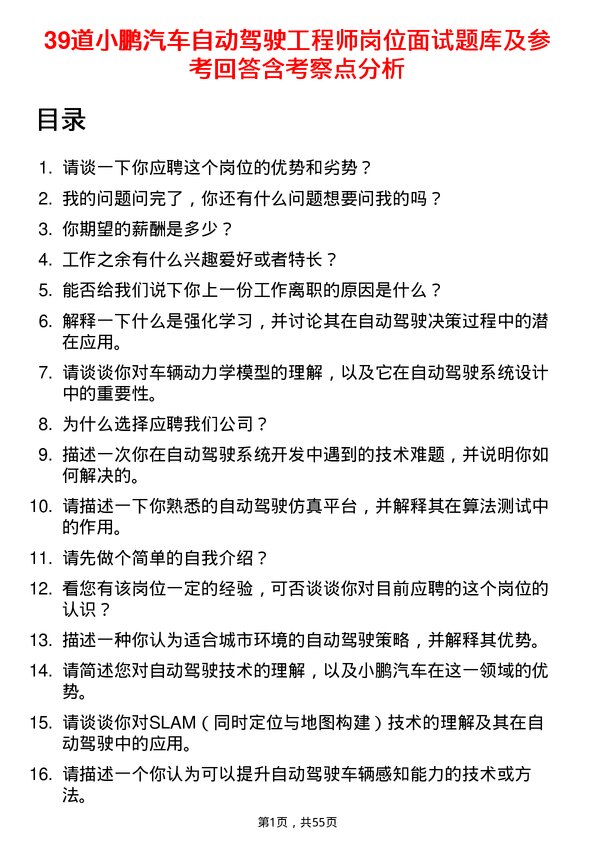 39道小鹏汽车自动驾驶工程师岗位面试题库及参考回答含考察点分析

目录

1. 请谈一下你应聘这个岗位的优势和劣势？
2. 我的问题问完了，你还有什么问题想要问我的吗？
3. 你期望的薪酬是多少？
4. 工作之余有什么兴趣爱好或者特长？
5. 能否给我们说下你上一份工作离职的原因是什么？
6. 解释一下什么是强化学习，并讨论其在自动驾驶决策过程中的潜在应用。
7. 请谈谈你对车辆动力学模型的理解，以及它在自动驾驶系统设计中的重要性。
8. 为什么选择应聘我们公司？
9. 描述一次你在自动驾驶系统开发中遇到的技术难题，并说明你如何解决的。
10. 请描述一下你熟悉的自动驾驶仿真平台，并解释其在算法测试中的作用。
11. 请先做个简单的自我介绍？
12. 看您有该岗位一定的经验，可否谈谈你对目前应聘的这个岗位的认识？
13. 描述一种你认为适合城市环境的自动驾驶策略，并解释其优势。
14. 请简述您对自动驾驶技术的理解，以及小鹏汽车在这一领域的优势。
15. 请谈谈你对SLAM（同时定位与地图构建）技术的理解及其在自动驾驶中的应用。
16. 请描述一个你认为可以提升自动驾驶车辆感知能力的技术或方法。

第1页，共55页